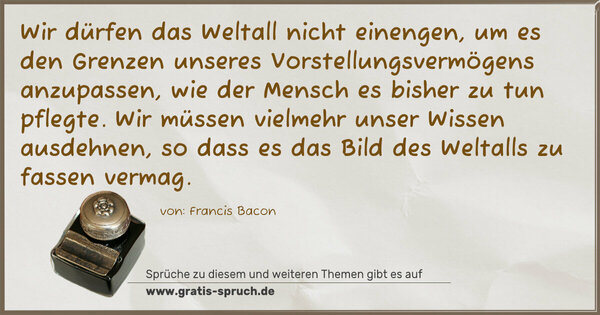 Wir dürfen das Weltall nicht einengen, um es den Grenzen unseres Vorstellungsvermögens anzupassen, wie der Mensch es bisher zu tun pflegte. Wir müssen vielmehr unser Wissen ausdehnen, so dass es das Bild des Weltalls zu fassen vermag.

von: Francis Bacon

Sprüche zu diesem und weiteren Themen gibt es auf
www.gratis-spruch.de